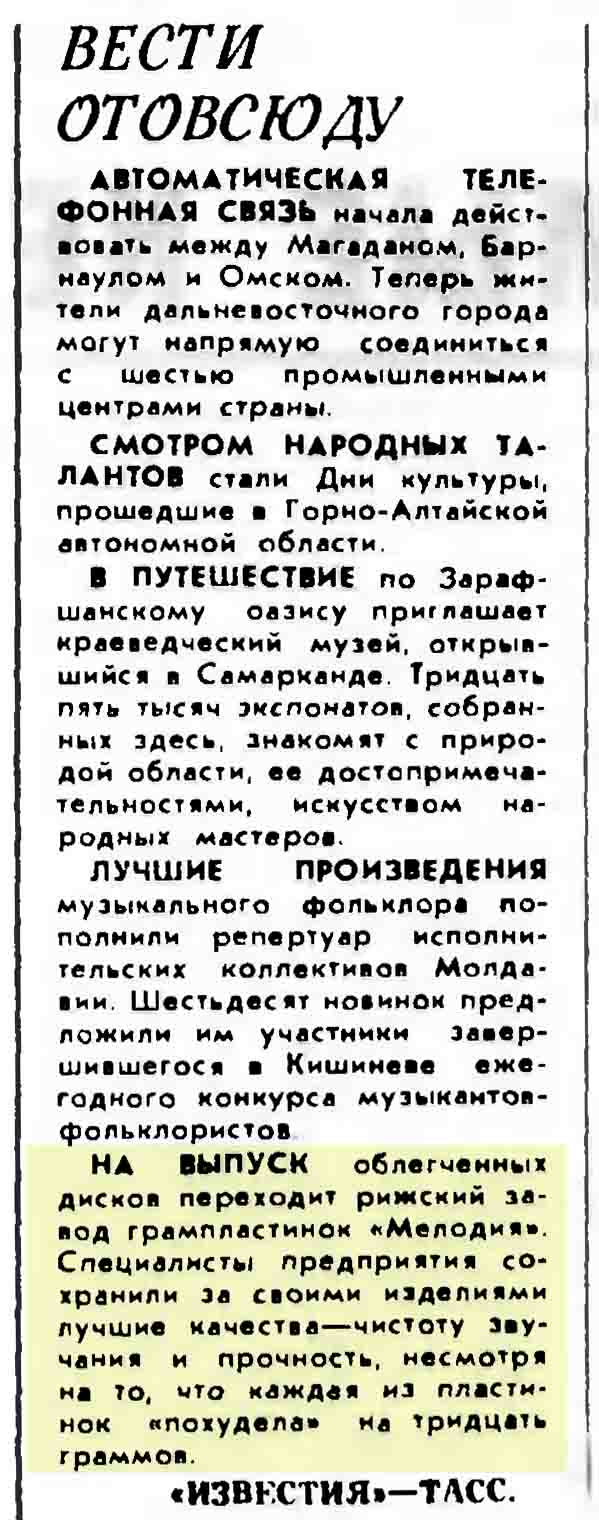 ВЕСТИ ОТОВСЮДУ

АВТОМАТИЧЕСКАЯ ТЕЛЕФОННАЯ СВЯЗЬ начала действовать между Магаданом, Барнаулом и Омском. Теперь жители дальневосточного города могут напрямую соединиться с шестью промышленными центрами страны.

СМОТРОМ НАРОДНЫХ ТАЛАНТОВ стали Дни культуры, прошедшие в Горно-Алтайской автономной области.

В ПУТЕШЕСТВИЕ по Зарафшанскому оазису приглашает краеведческий музей, открывшийся в Самарканде. Тридцать пять тысяч экспонатов, собранных здесь, знакомят с природой области, ее достопримечательностями, искусством народных мастеров.

ЛУЧШИЕ ПРОИЗВЕДЕНИЯ музыкального фольклора пополнили репертуар исполнительских коллективов Молдавии. Шестьдесят новинок предложили им участники завершившегося в Кишиневе ежегодного конкурса музыкантов-фольклористов.

НА ВЫПУСК облегченных дисков переходит рижский завод грампластинок «Мелодия». Специалисты предприятия сохранили за своими изделиями лучшие качества—чистоту звучания и прочность, несмотря на то, что каждая из пластинок «похудела» на тридцать граммов.

«ИЗВЕСТИЯ»—ТАСС.